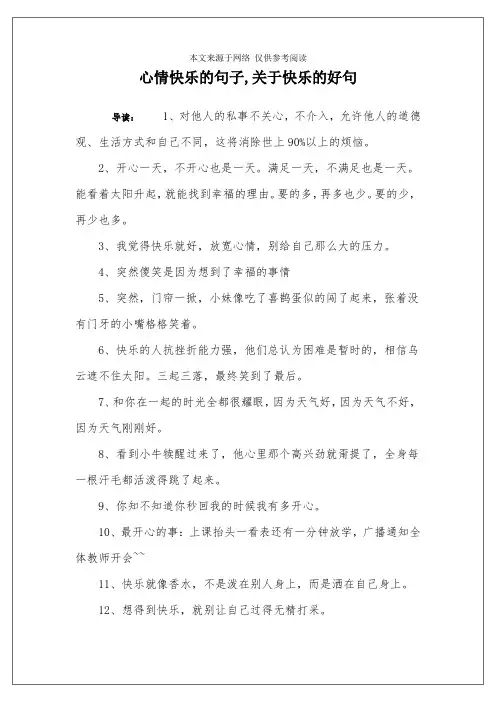 本文来源于网络 仅供参考阅读

心情快乐的句子,关于快乐的好句

导读： 1、对他人的私事不关心，不介入，允许他人的道德观、生活方式和自己不同，这将消除世上90%以上的烦恼。

2、开心一天，不开心也是一天。满足一天，不满足也是一天。能看着太阳升起，就能找到幸福的理由。要的多，再多也少。要的少，再少也多。

3、我觉得快乐就好，放宽心情，别给自己那么大的压力。

4、突然傻笑是因为想到了幸福的事情

5、突然，门帘一掀，小妹像吃了喜鹊蛋似的闯了起来，张着没有门牙的小嘴格格笑着。

6、快乐的人抗挫折能力强，他们总认为困难是暂时的，相信乌云遮不住太阳。三起三落，最终笑到了最后。

7、和你在一起的时光全都很耀眼，因为天气好，因为天气不好，因为天气刚刚好。

8、看到小牛犊醒过来了，他心里那个高兴劲就甭提了，全身每一根汗毛都活泼得跳了起来。

9、你知不知道你秒回我的时候我有多开心。

10、最开心的事：上课抬头一看表还有一分钟放学，广播通知全体教师开会~~

11、快乐就像香水，不是泼在别人身上，而是洒在自己身上。

12、想得到快乐，就别让自己过得无精打采。